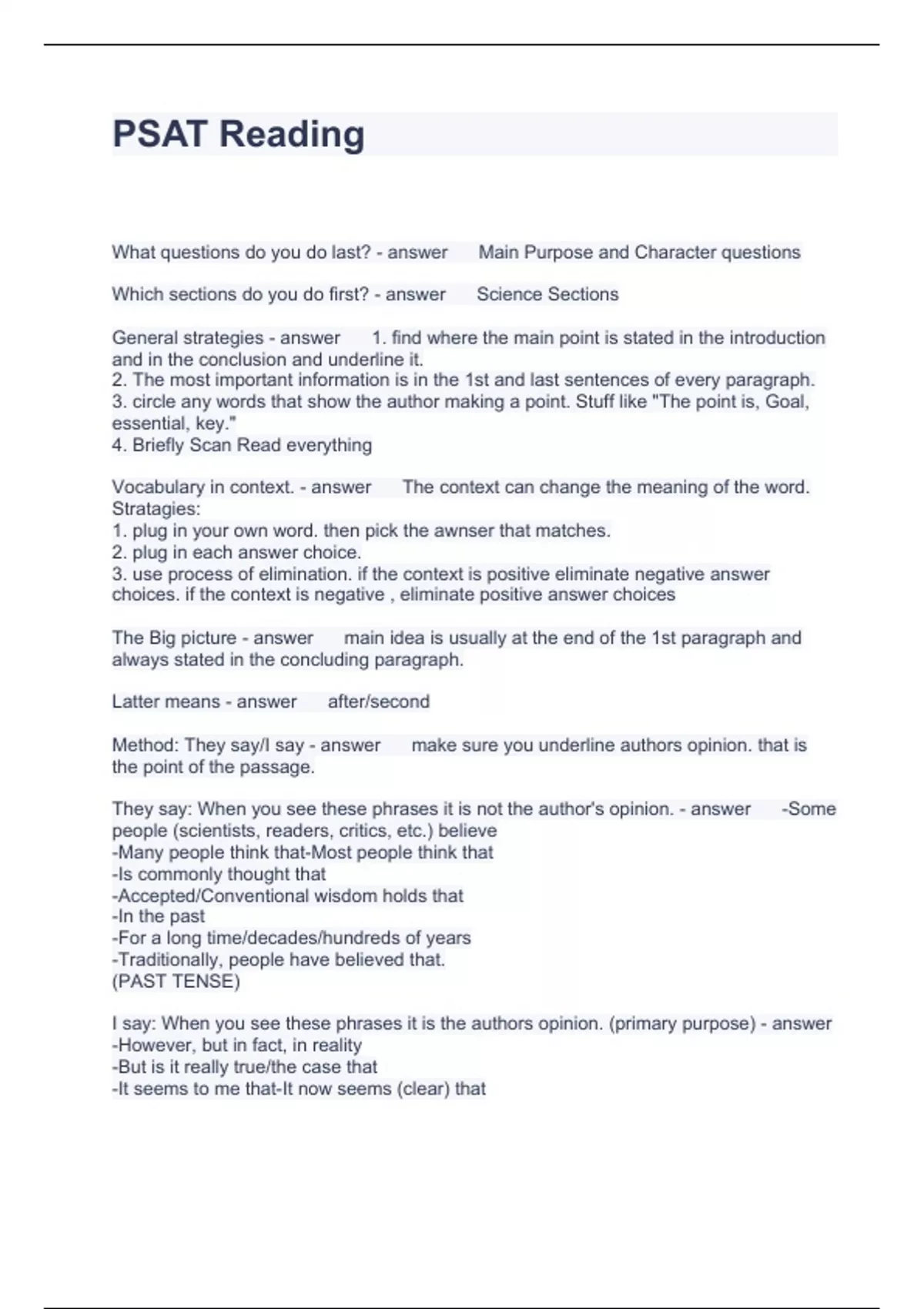 PSAT Reading

What questions do you do last? - answer Main Purpose and Character questions

Which sections do you do first? - answer Science Sections

General strategies - answer 1. find where the main point is stated in the introduction and in the conclusion and underline it.
2. The most important information is in the 1st and last sentences of every paragraph.
3. circle any words that show the author making a point. Stuff like "The point is, Goal, essential, key."
4. Briefly Scan Read everything

Vocabulary in context. - answer The context can change the meaning of the word.
Stratagies:
1. plug in your own word. then pick the awnser that matches.
2. plug in each answer choice.
3. use process of elimination. if the context is positive eliminate negative answer choices. if the context is negative , eliminate positive answer choices

The Big picture - answer main idea is usually at the end of the 1st paragraph and always stated in the concluding paragraph.

Latter means - answer after/second

Method: They say/I say - answer make sure you underline authors opinion. that is the point of the passage.

They say: When you see these phrases it is not the author's opinion. - answer -Some people (scientists, readers, critics, etc.) believe
-Many people think that-Most people think that
-Is commonly thought that
-Accepted/Conventional wisdom holds that
-In the past
-For a long time/decades/hundreds of years
-Traditionally, people have believed that.
(PAST TENSE)

I say: When you see these phrases it is the authors opinion. (primary purpose) - answer
-However, but in fact, in reality
-But is it really true/the case that
-It seems to me that-It now seems (clear) that